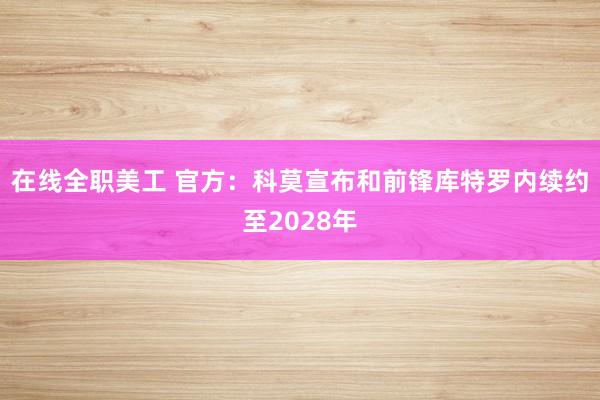 在线全职美工 官方：科莫宣布和前锋库特罗内续约至2028年